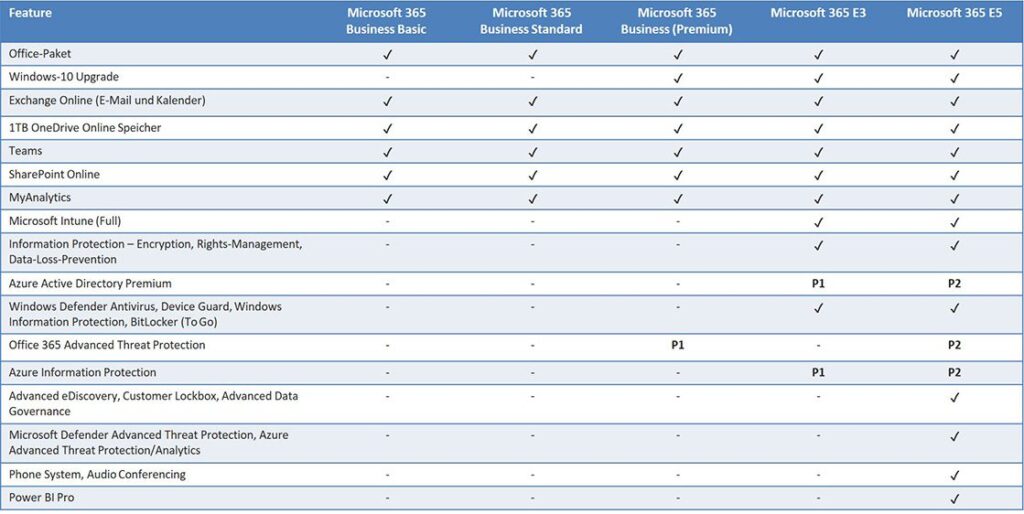 | Feature | Microsoft 365 Business Basic | Microsoft 365 Business Standard | Microsoft 365 Business (Premium) | Microsoft 365 E3 | Microsoft 365 E5 |
|---|---|---|---|---|---|
| Office-Paket | ✓ | ✓ | ✓ | ✓ | ✓ |
| Windows-10 Upgrade | - | - | ✓ | ✓ | ✓ |
| Exchange Online (E-Mail und Kalender) | ✓ | ✓ | ✓ | ✓ | ✓ |
| 1TB OneDrive Online Speicher | ✓ | ✓ | ✓ | ✓ | ✓ |
| Teams | ✓ | ✓ | ✓ | ✓ | ✓ |
| SharePoint Online | ✓ | ✓ | ✓ | ✓ | ✓ |
| MyAnalytics | ✓ | ✓ | ✓ | ✓ | ✓ |
| Microsoft Intune (Full) | - | - | - | ✓ | ✓ |
| Information Protection – Encryption, Rights-Management, Data-Loss-Prevention | - | - | - | ✓ | ✓ |
| Azure Active Directory Premium | - | - | - | P1 | P2 |
| Windows Defender Antivirus, Device Guard, Windows Information Protection, BitLocker (To Go) | - | - | - | ✓ | ✓ |
| Office 365 Advanced Threat Protection | - | - | P1 | - | P2 |
| Azure Information Protection | - | - | - | P1 | P2 |
| Advanced eDiscovery, Customer Lockbox, Advanced Data Governance | - | - | - | - | ✓ |
| Microsoft Defender Advanced Threat Protection, Azure Advanced Threat Protection/Analytics | - | - | - | - | ✓ |
| Phone System, Audio Conferencing | - | - | - | - | ✓ |
| Power BI Pro | - | - | - | - | ✓ |